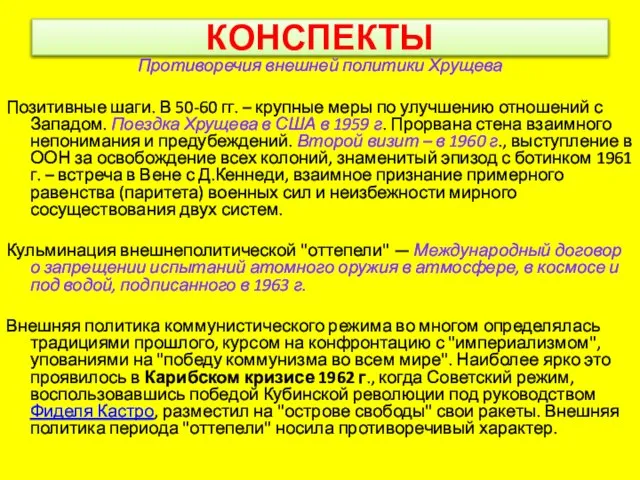 КОНСПЕКТЫ

Противоречия внешней политики Хрущева

Позитивные шаги. В 50-60 гг. – крупные меры по улучшению отношений с Западом. Поездка Хрущева в США в 1959 г. Прорвана стена взаимного непонимания и предубеждений. Второй визит – в 1960 г., выступление в ООН за освобождение всех колоний, знаменитый эпизод с ботинком 1961 г. – встреча в Вене с Д.Кеннеди, взаимное признание примерного равенства (паритета) военных сил и неизбежности мирного сосуществования двух систем.

Кульминация внешнеполитической "оттепели" — Международный договор о запрещении испытаний атомного оружия в атмосфере, в космосе и под водой, подписанного в 1963 г.

Внешняя политика коммунистического режима во многом определялась традициями прошлого, курсом на конфронтацию с "империализмом", упованиями на "победу коммунизма во всем мире". Наиболее ярко это проявилось в Карибском кризисе 1962 г., когда Советский режим, воспользовавшись победой Кубинской революции под руководством Фиделя Кастро, разместил на "острове свободы" свои ракеты. Внешняя политика периода "оттепели" носила противоречивый характер.